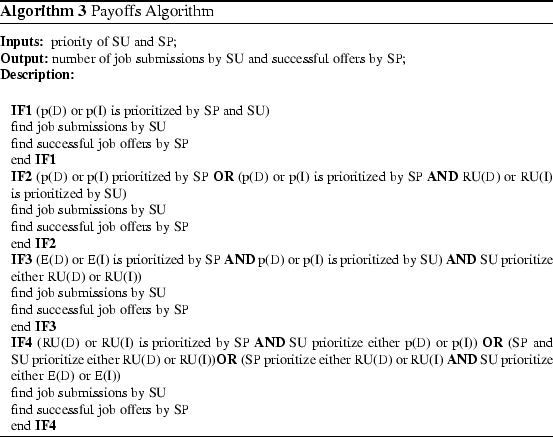 Algorithm 3 Payoffs Algorithm

Inputs: priority of SU and SP;
Output: number of job submissions by SU and successful offers by SP;
Description:

IF1 (p(D) or p(I) is prioritized by SP and SU)
find job submissions by SU
find successful job offers by SP
end IF1
IF2 (p(D) or p(I) prioritized by SP OR (p(D) or p(I) is prioritized by SP AND RU(D) or RU(I) is prioritized by SU)
find job submissions by SU
find successful job offers by SP
end IF2
IF3 (E(D) or E(I) is prioritized by SP AND p(D) or p(I) is prioritized by SU) AND SU prioritize either RU(D) or RU(I))
find job submissions by SU
find successful job offers by SP
end IF3
IF4 (RU(D) or RU(I) is prioritized by SP AND SU prioritize either p(D) or p(I)) OR (SP and SU prioritize either RU(D) or RU(I))OR (SP prioritize either RU(D) or RU(I) AND SU prioritize either E(D) or E(I))
find job submissions by SU
find successful job offers by SP
end IF4